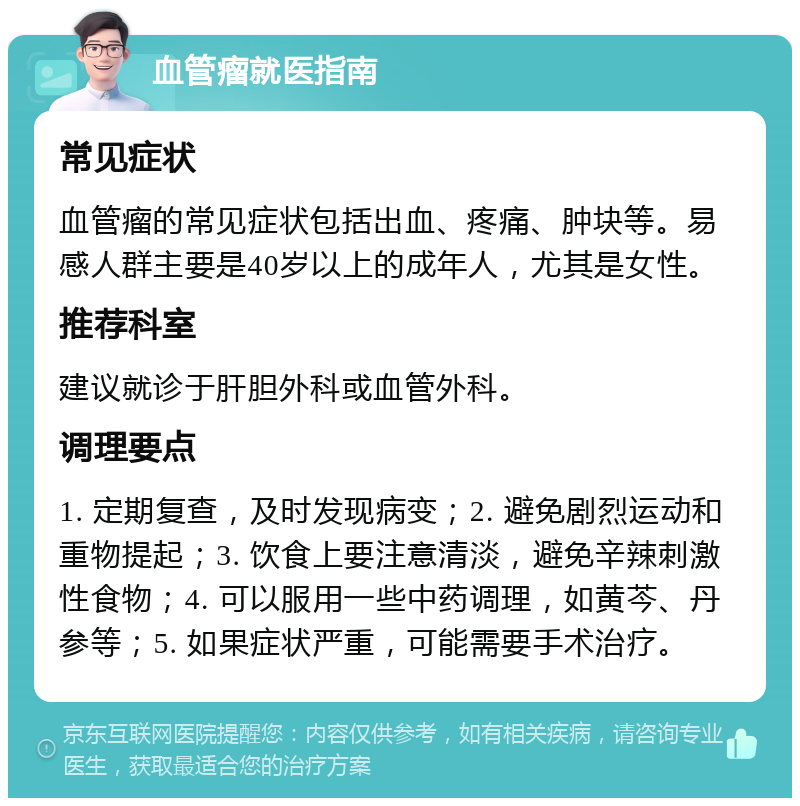 血管瘤就医指南

常见症状

血管瘤的常见症状包括出血、疼痛、肿块等。易感人群主要是40岁以上的成年人，尤其是女性。

推荐科室

建议就诊于肝胆外科或血管外科。

调理要点

1. 定期复查，及时发现病变；2. 避免剧烈运动和重物提起；3. 饮食上要注意清淡，避免辛辣刺激性食物；4. 可以服用一些中药调理，如黄芩、丹参等；5. 如果症状严重，可能需要手术治疗。

京东互联网医院提醒您：内容仅供参考，如有相关疾病，请咨询专业医生，获取最适合您的治疗方案